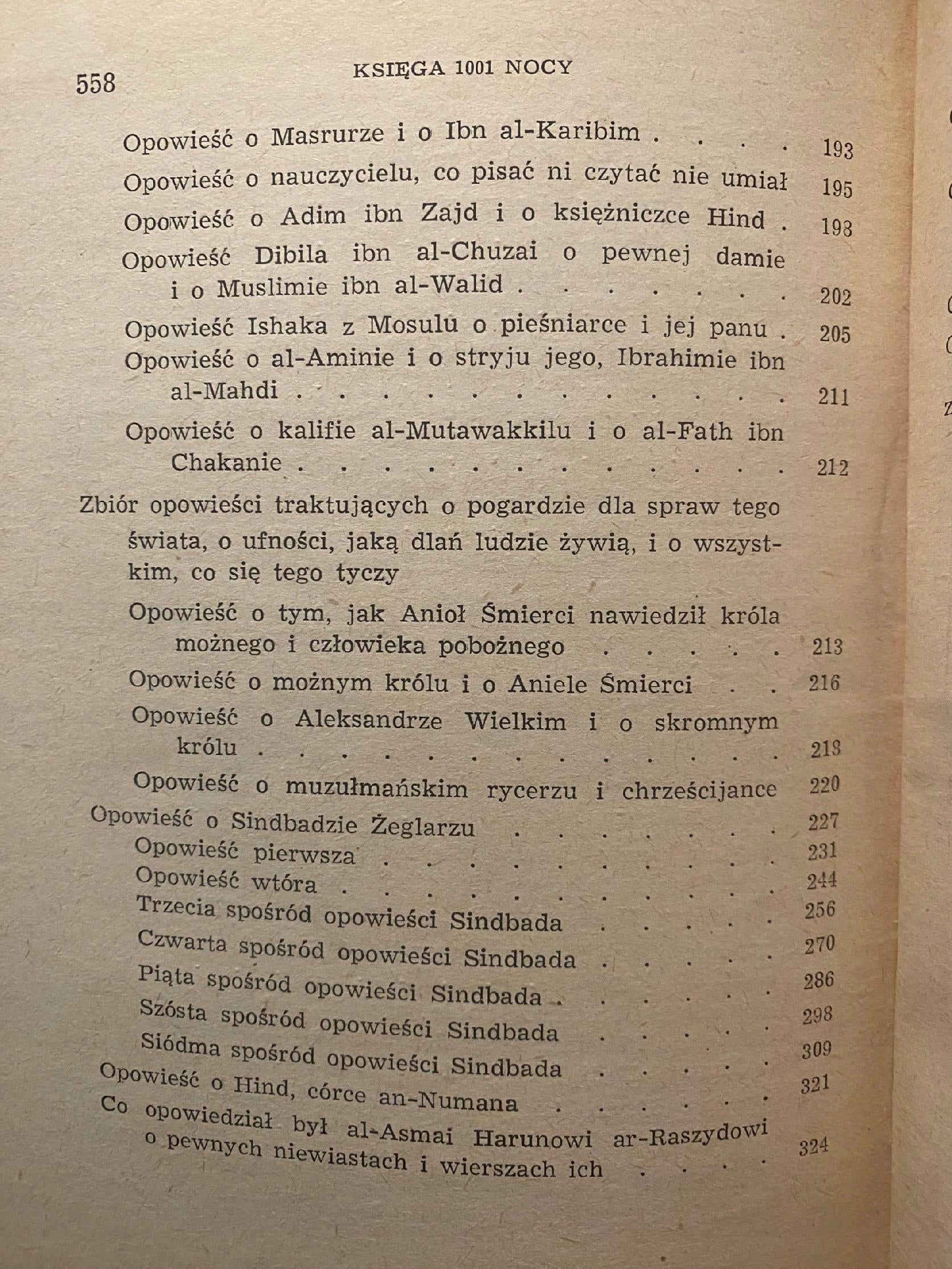 558 KSIĘGA 1001 NOCY

Opowieść o Masrurze i o Ibn al-Karibim 193
Opowieść o nauczycielu, co pisać ni czytać nie umiał 195
Opowieść o Adim ibn Zajd i o księżniczce Hind 198
Opowieść Dibila ibn al-Chuzai o pewnej damie i o Muslimie ibn al-Walid 202
Opowieść Ishaka z Mosulu o pieśniarce i jej panu 205
Opowieść o al-Aminie i o stryju jego, Ibrahimie ibn al-Mahdi 211
Opowieść o kalifie al-Mutawakkilu i o al-Fath ibn Chakanie 212
Zbiór opowieści traktujących o pogardzie dla spraw tego świata, o ufności, jaką dlań ludzie żywią, i o wszystkim, co się tego tyczy
Opowieść o tym, jak Anioł Śmierci nawiedził króla możnego i człowieka pobożnego 213
Opowieść o możnym królu i o Aniele Śmierci 216
Opowieść o Aleksandrze Wielkim i o skromnym królu 218
Opowieść o muzułmańskim rycerzu i chrześcijance 220
Opowieść o Sindbadzie Żeglarzu 227
Opowieść pierwsza 231
Opowieść wtóra 244
Trzecia spośród opowieści Sindbada 256
Czwarta spośród opowieści Sindbada 270
Piąta spośród opowieści Sindbada 286
Szósta spośród opowieści Sindbada 298
Siódma spośród opowieści Sindbada 309
Opowieść o Hind, córce an-Numana 321
Co opowiedział był al-Asmai Harunowi ar-Raszydowi o pewnych niewiastach i wierszach ich 324